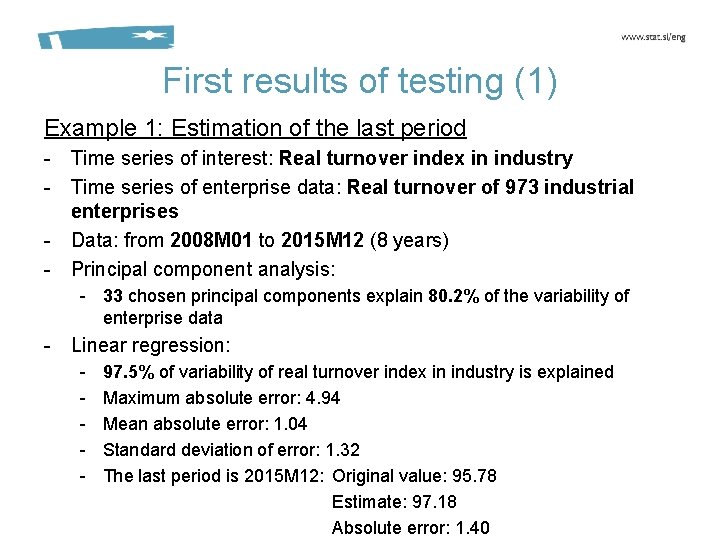 www.stat.si/eng

First results of testing (1)

Example 1: Estimation of the last period

- Time series of interest: Real turnover index in industry
- Time series of enterprise data: Real turnover of 973 industrial enterprises
- Data: from 2008M01 to 2015M12 (8 years)
- Principal component analysis:
- 33 chosen principal components explain 80.2% of the variability of enterprise data
- Linear regression:
- 97.5% of variability of real turnover index in industry is explained
- Maximum absolute error: 4.94
- Mean absolute error: 1.04
- Standard deviation of error: 1.32
- The last period is 2015M12: Original value: 95.78

Estimate: 97.18

Absolute error: 1.40